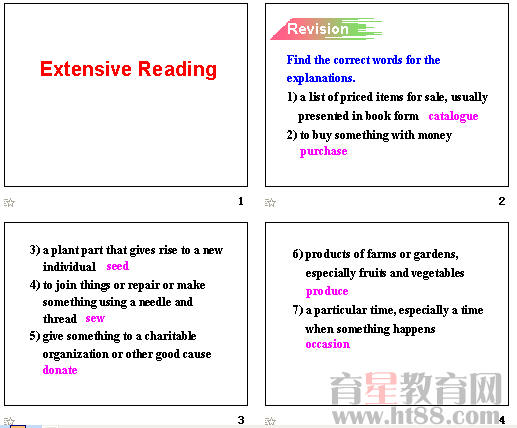 Extensive Reading

1

Revision

Find the correct words for the explanations.

1) a list of priced items for sale, usually presented in book form catalogue

2) to buy something with money purchase

2

3) a plant part that gives rise to a new individual seed

4) to join things or repair or make something using a needle and thread sew

5) give something to a charitable organization or other good cause donate

3

6) products of farms or gardens, especially fruits and vegetables produce

7) a particular time, especially a time when something happens occasion

4

育星教育网
www.ht88.com